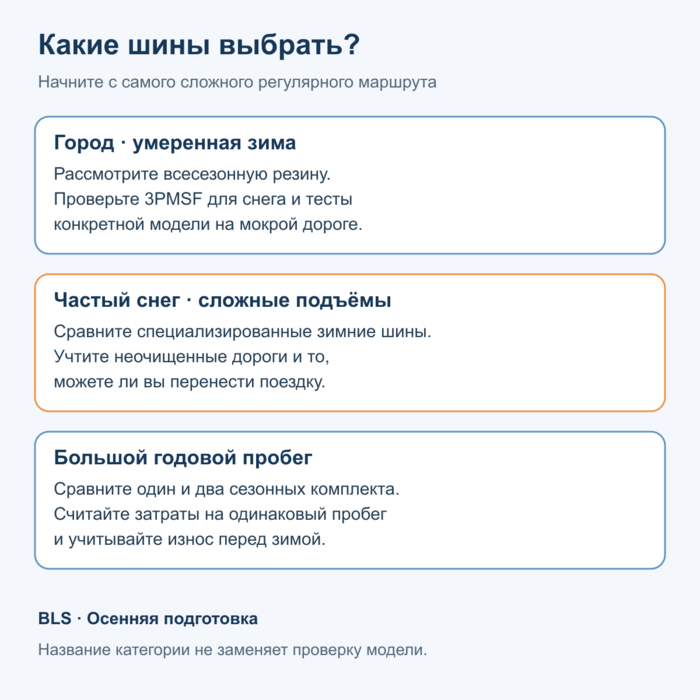 Какие шины выбрать?

Начните с самого сложного регулярного маршрута

Город · умеренная зима

Рассмотрите всесезонную резину. Проверьте 3PMSF для снега и тесты конкретной модели на мокрой дороге.

Частый снег · сложные подъёмы

Сравните специализированные зимние шины. Учтите неочищенные дороги и то, можете ли вы перенести поездку.

Большой годовой пробег

Сравните один и два сезонных комплекта. Считайте затраты на одинаковый пробег и учитывайте износ перед зимой.

BLS · Осенняя подготовка

Название категории не заменяет проверку модели.